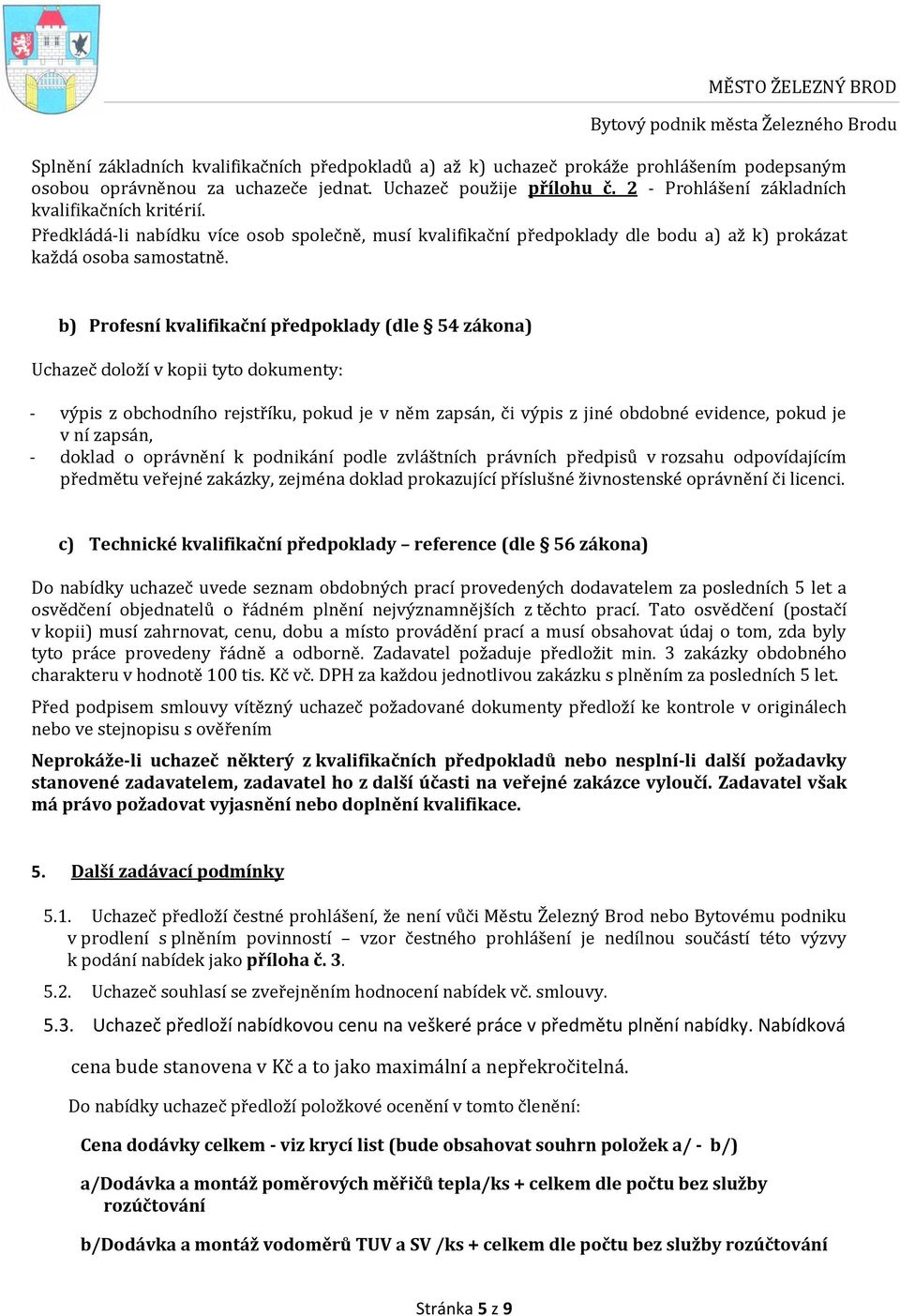 MĚSTO ŽELEZNÝ BROD

Bytový podnik města Železného Brodu

Splnění základních kvalifikačních předpokladů a) až k) uchazeč prokáže prohlášením podepsaným osobou oprávněnou za uchazeče jednat. Uchazeč použije přílohu č. 2 - Prohlášení základních kvalifikačních kritérií.
Předkládá-li nabídku více osob společně, musí kvalifikační předpoklady dle bodu a) až k) prokázat každá osoba samostatně.

b) Profesní kvalifikační předpoklady (dle § 54 zákona)

Uchazeč doloží v kopii tyto dokumenty:

- výpis z obchodního rejstříku, pokud je v něm zapsán, či výpis z jiné obdobné evidence, pokud je v ní zapsán,
- doklad o oprávnění k podnikání podle zvláštních právních předpisů v rozsahu odpovídajícím předmětu veřejné zakázky, zejména doklad prokazující příslušné živnostenské oprávnění či licenci.

c) Technické kvalifikační předpoklady – reference (dle § 56 zákona)

Do nabídky uchazeč uvede seznam obdobných prací provedených dodavatelem za posledních 5 let a osvědčení objednatelů o řádném plnění nejvýznamnějších z těchto prací. Tato osvědčení (postačí v kopii) musí zahrnovat, cenu, dobu a místo provádění prací a musí obsahovat údaj o tom, zda byly tyto práce provedeny řádně a odborně. Zadavatel požaduje předložit min. 3 zakázky obdobného charakteru v hodnotě 100 tis. Kč vč. DPH za každou jednotlivou zakázku s plněním za posledních 5 let.

Před podpisem smlouvy vítězný uchazeč požadované dokumenty předloží ke kontrole v originálech nebo ve stejnopisu s ověřením

Neprokáže-li uchazeč některý z kvalifikačních předpokladů nebo nesplní-li další požadavky stanovené zadavatelem, zadavatel ho z další účasti na veřejné zakázce vyloučí. Zadavatel však má právo požadovat vyjasnění nebo doplnění kvalifikace.

5. Další zadávací podmínky

5.1. Uchazeč předloží čestné prohlášení, že není vůči Městu Železný Brod nebo Bytovému podniku v prodlení s plněním povinností – vzor čestného prohlášení je nedílnou součástí této výzvy k podání nabídek jako příloha č. 3.

5.2. Uchazeč souhlasí se zveřejněním hodnocení nabídek vč. smlouvy.

5.3. Uchazeč předloží nabídkovou cenu na veškeré práce v předmětu plnění nabídky. Nabídková cena bude stanovena v Kč a to jako maximální a nepřekročitelná.

Do nabídky uchazeč předloží položkové ocenění v tomto členění:

Cena dodávky celkem - viz krycí list (bude obsahovat souhrn položek a/ - b/)

a/Dodávka a montáž poměrových měřičů tepla/ks + celkem dle počtu bez služby rozúčtování

b/Dodávka a montáž vodoměrů TUV a SV /ks + celkem dle počtu bez služby rozúčtování

Stránka 5 z 9